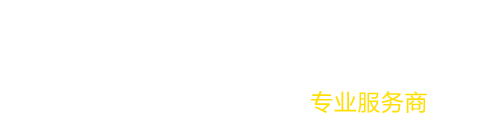 专业服务商